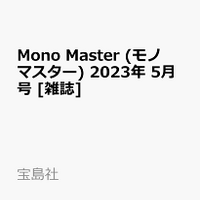 Mono Master (モノマスター) 2023年 5月号 [雑誌]

宝島社